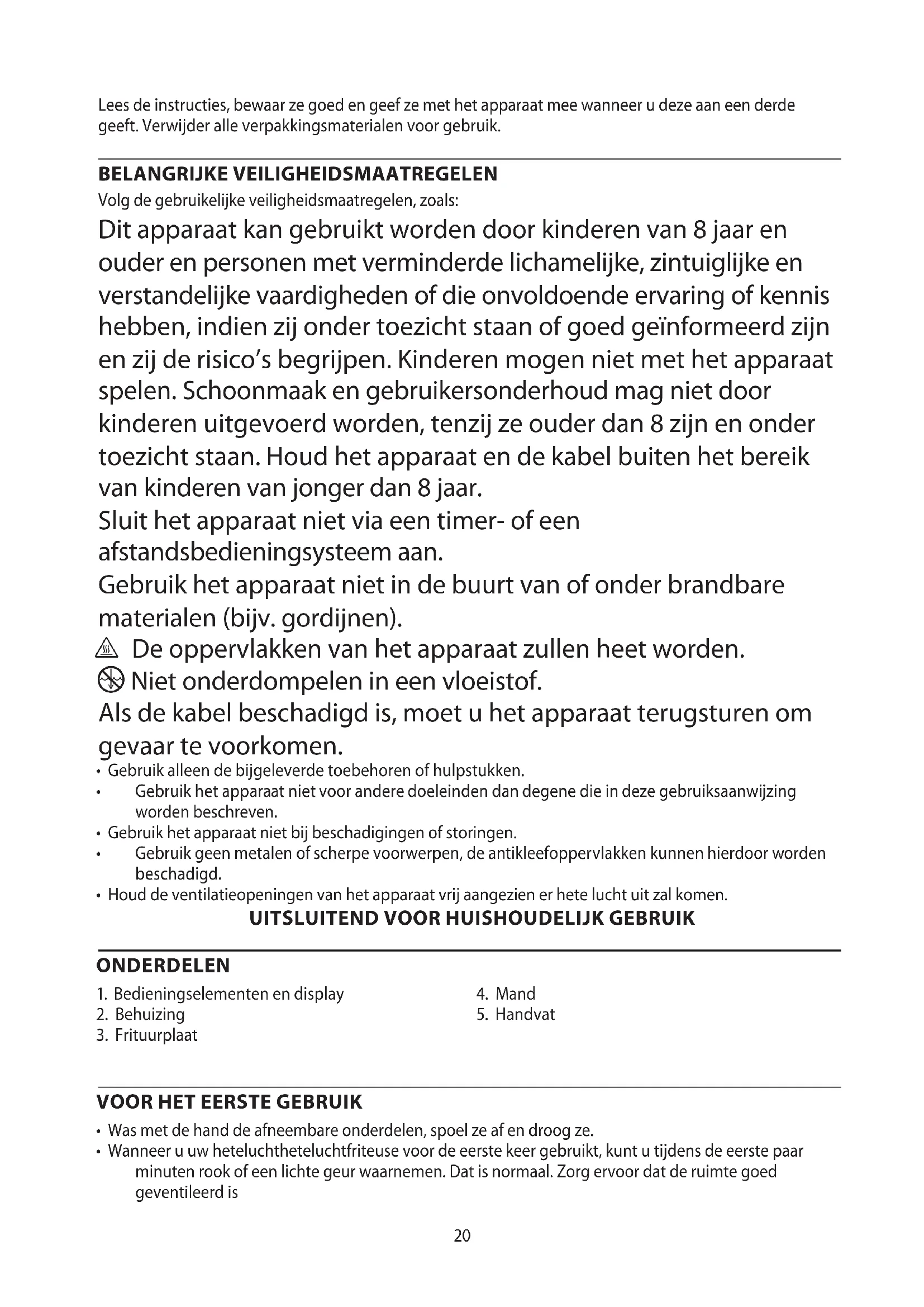 Lees de instructies, bewaar ze goed en geef ze met het apparaat mee wanneer u deze aan een derde geeft. Verwijder alle verpakkingsmaterialen voor gebruik.

BELANGRIJKE VEILIGHEIDSMAATREGELEN
Volg de gebruikelijke veiligheidsmaatregelen, zoals:

Dit apparaat kan gebruikt worden door kinderen van 8 jaar en ouder en personen met verminderde lichamelijke, zintuiglijke en verstandelijke vaardigheden of die onvoldoende ervaring of kennis hebben, indien zij onder toezicht staan of goed geïnformeerd zijn en zij de risico's begrijpen. Kinderen mogen niet met het apparaat spelen. Schoonmaak en gebruikersonderhoud mag niet door kinderen uitgevoerd worden, tenzij ze ouder dan 8 zijn en onder toezicht staan. Houd het apparaat en de kabel buiten het bereik van kinderen van jonger dan 8 jaar.
Sluit het apparaat niet via een timer- of een afstandsbedieningsysteem aan.
Gebruik het apparaat niet in de buurt van of onder brandbare materialen (bijv. gordijnen).
De oppervlakken van het apparaat zullen heet worden.
Niet onderdompelen in een vloeistof.
Als de kabel beschadigd is, moet u het apparaat terugsturen om gevaar te voorkomen.
• Gebruik alleen de bijgeleverde toebehoren of hulpstukken.
• Gebruik het apparaat niet voor andere doeleinden dan degene die in deze gebruiksaanwijzing worden beschreven.
• Gebruik het apparaat niet bij beschadigingen of storingen.
• Gebruik geen metalen of scherpe voorwerpen, de antikleefoppervlakken kunnen hierdoor worden beschadigd.
• Houd de ventilatieopeningen van het apparaat vrij aangezien er hete lucht uit zal komen.
UITSLUITEND VOOR HUISHOUDELIJK GEBRUIK

ONDERDELEN
1. Bedieningselementen en display
2. Behuizing
3. Frituurplaat
4. Mand
5. Handvat

VOOR HET EERSTE GEBRUIK
• Was met de hand de afneembare onderdelen, spoel ze af en droog ze.
• Wanneer u uw heteluchtheteluchtfriteuse voor de eerste keer gebruikt, kunt u tijdens de eerste paar minuten rook of een lichte geur waarnemen. Dat is normaal. Zorg ervoor dat de ruimte goed geventileerd is

20